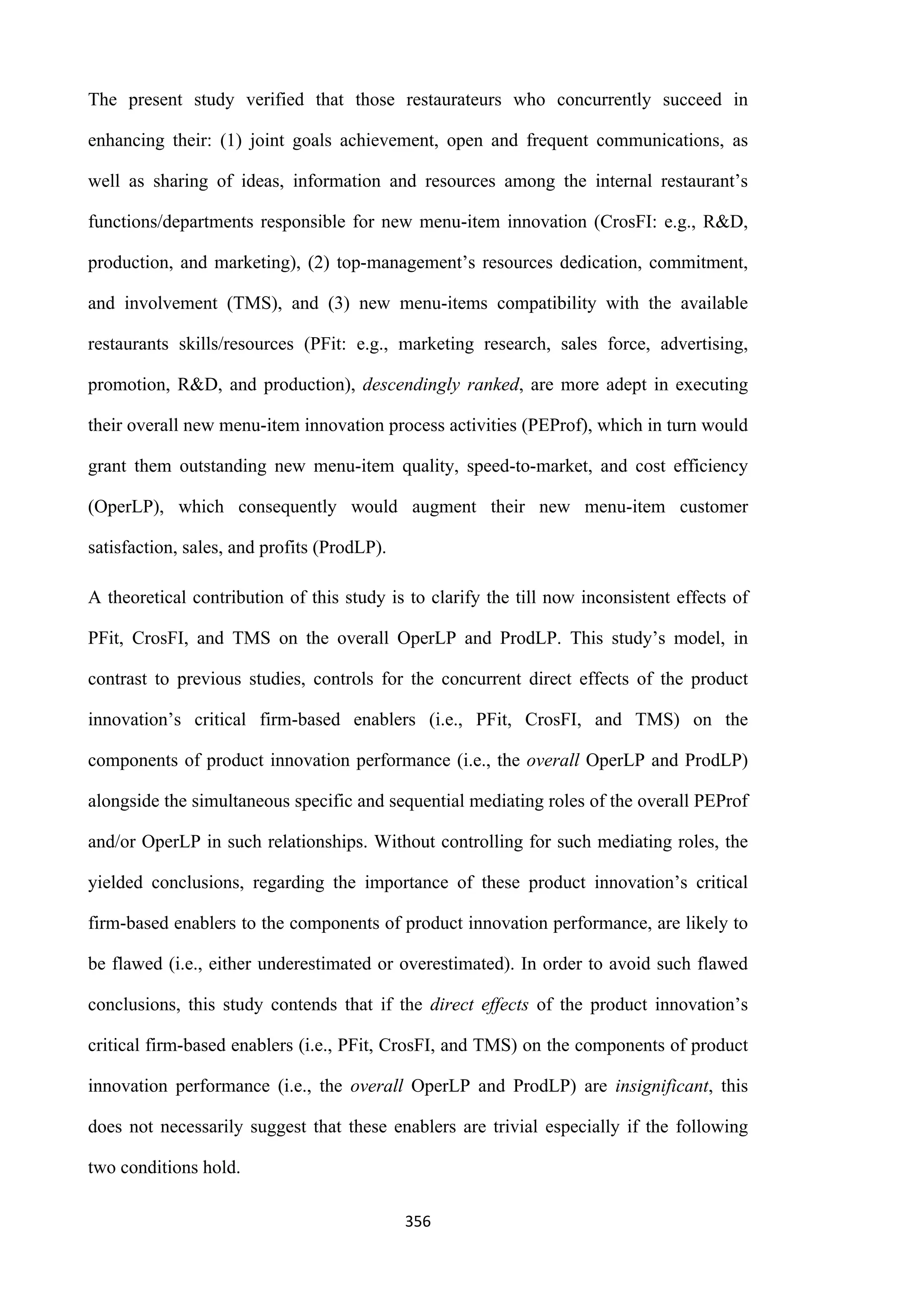 The present study verified that those restaurateurs who concurrently succeed in enhancing their: (1) joint goals achievement, open and frequent communications, as well as sharing of ideas, information and resources among the internal restaurant’s functions/departments responsible for new menu-item innovation (CrosFI: e.g., R&D, production, and marketing), (2) top-management’s resources dedication, commitment, and involvement (TMS), and (3) new menu-items compatibility with the available restaurants skills/resources (PFit: e.g., marketing research, sales force, advertising, promotion, R&D, and production), descendingly ranked, are more adept in executing their overall new menu-item innovation process activities (PEProf), which in turn would grant them outstanding new menu-item quality, speed-to-market, and cost efficiency (OperLP), which consequently would augment their new menu-item customer satisfaction, sales, and profits (ProdLP).

A theoretical contribution of this study is to clarify the till now inconsistent effects of PFit, CrosFI, and TMS on the overall OperLP and ProdLP. This study’s model, in contrast to previous studies, controls for the concurrent direct effects of the product innovation’s critical firm-based enablers (i.e., PFit, CrosFI, and TMS) on the components of product innovation performance (i.e., the overall OperLP and ProdLP) alongside the simultaneous specific and sequential mediating roles of the overall PEProf and/or OperLP in such relationships. Without controlling for such mediating roles, the yielded conclusions, regarding the importance of these product innovation’s critical firm-based enablers to the components of product innovation performance, are likely to be flawed (i.e., either underestimated or overestimated). In order to avoid such flawed conclusions, this study contends that if the direct effects of the product innovation’s critical firm-based enablers (i.e., PFit, CrosFI, and TMS) on the components of product innovation performance (i.e., the overall OperLP and ProdLP) are insignificant, this does not necessarily suggest that these enablers are trivial especially if the following two conditions hold.

356